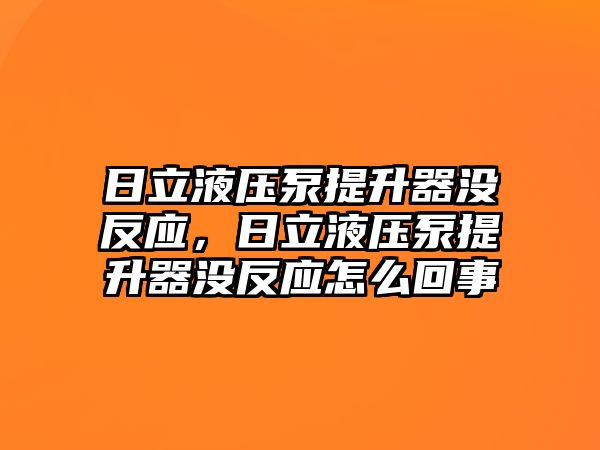 日立液压泵提升器没反应，日立液压泵提升器没反应怎么回事